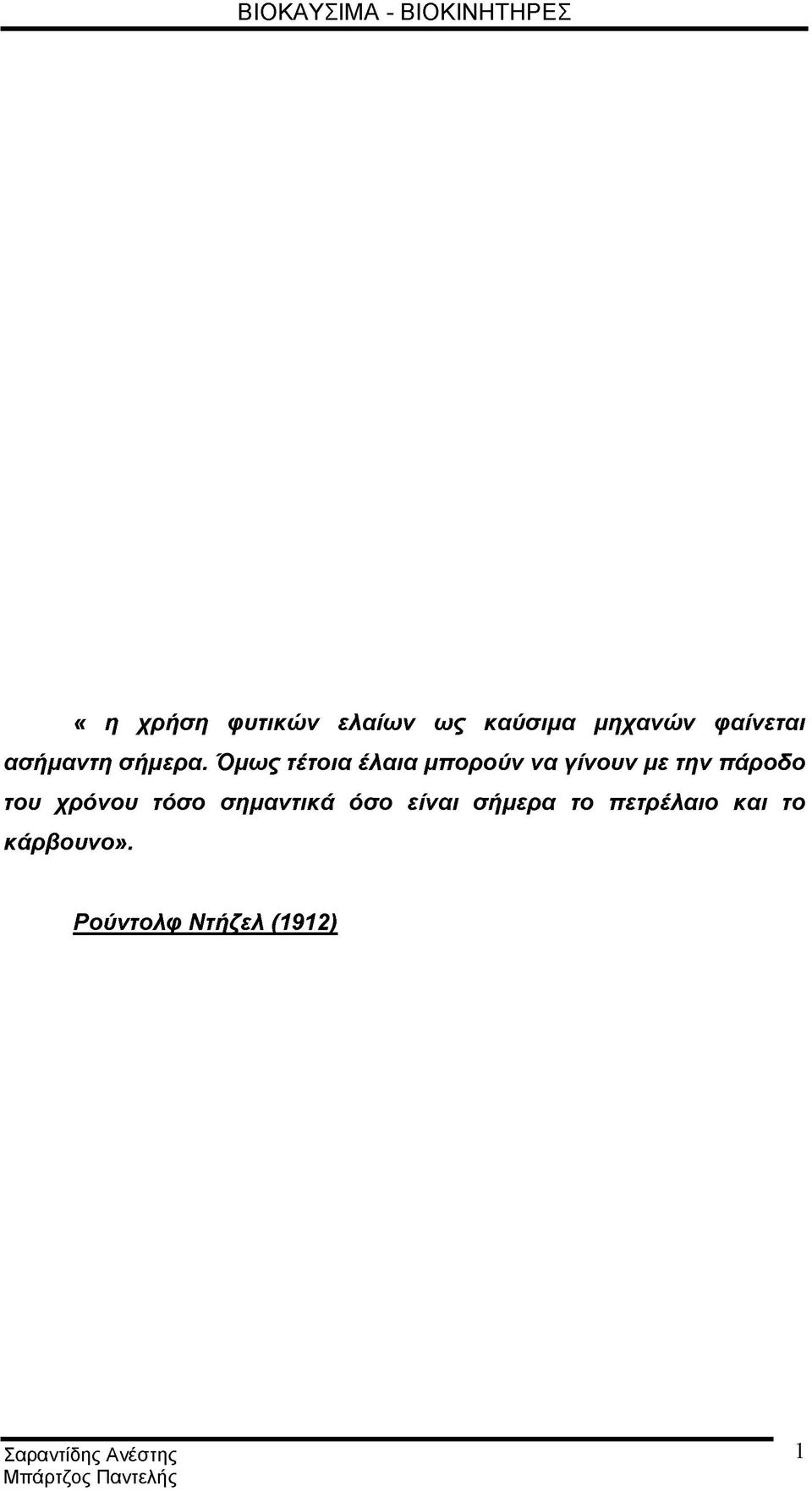 ΒΙΟΚΑΥΣΙΜΑ - ΒΙΟΚΙΝΗΤΗΡΕΣ

« η χρήση φυτικών ελαίων ως καύσιμα μηχανών φαίνεται ασήμαντη σήμερα. Όμως τέτοια έλαια μπορούν να γίνουν με την πάροδο του χρόνου τόσο σημαντικά όσο είναι σήμερα το πετρέλαιο και το κάρβουνο».

Ρούντολφ Ντήζελ (1912)

Σαραντίδης Ανέστης
Μπάρτζος Παντελής

1